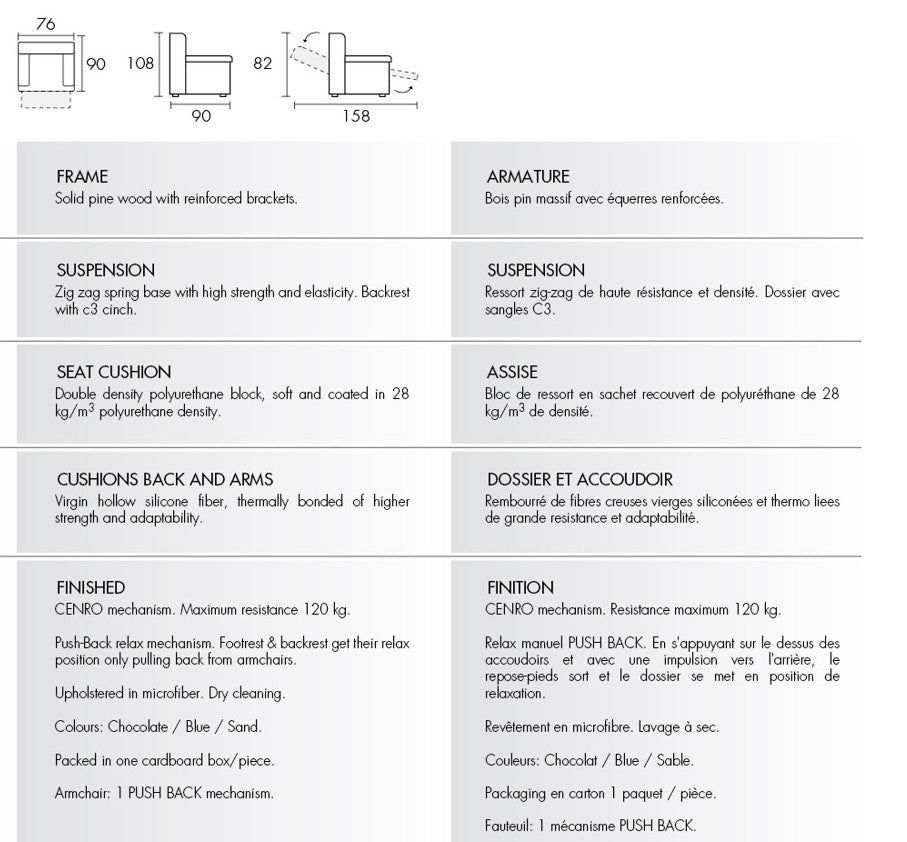 76
90
108
90
82
158

FRAME
Solid pine wood with reinforced brackets.

SUSPENSION
Zig zag spring base with high strength and elasticity. Backrest with c3 cinch.

SEAT CUSHION
Double density polyurethane block, soft and coated in 28 kg/m$^3$ polyurethane density.

CUSHIONS BACK AND ARMS
Virgin hollow silicone fiber, thermally bonded of higher strength and adaptability.

FINISHED
CENRO mechanism. Maximum resistance 120 kg.

Push-Back relax mechanism. Footrest & backrest get their relax position only pulling back from armchairs.

Upholstered in microfiber. Dry cleaning.

Colours: Chocolate / Blue / Sand.

Packed in one cardboard box/piece.

Armchair: 1 PUSH BACK mechanism.

ARMATURE
Bois pin massif avec équerres renforcées.

SUSPENSION
Ressort zig-zag de haute résistance et densité. Dossier avec sangles C3.

ASSISE
Bloc de ressort en sachet recouvert de polyuréthane de 28 kg/m$^3$ de densité.

DOSSIER ET ACCOUDOIR
Rembourré de fibres creuses vierges siliconées et thermo liees de grande resistance et adaptabilité.

FINITION
CENRO mechanism. Resistance maximum 120 kg.

Relax manuel PUSH BACK. En s'appuyant sur le dessus des accoudoirs et avec une impulsion vers l'arrière, le repose-pieds sort et le dossier se met en position de relaxation.

Revêtement en microfibre. Lavage à sec.

Couleurs: Chocolat / Blue / Sable.

Packaging en carton 1 paquet / pièce.

Fauteuil: 1 mécanisme PUSH BACK.